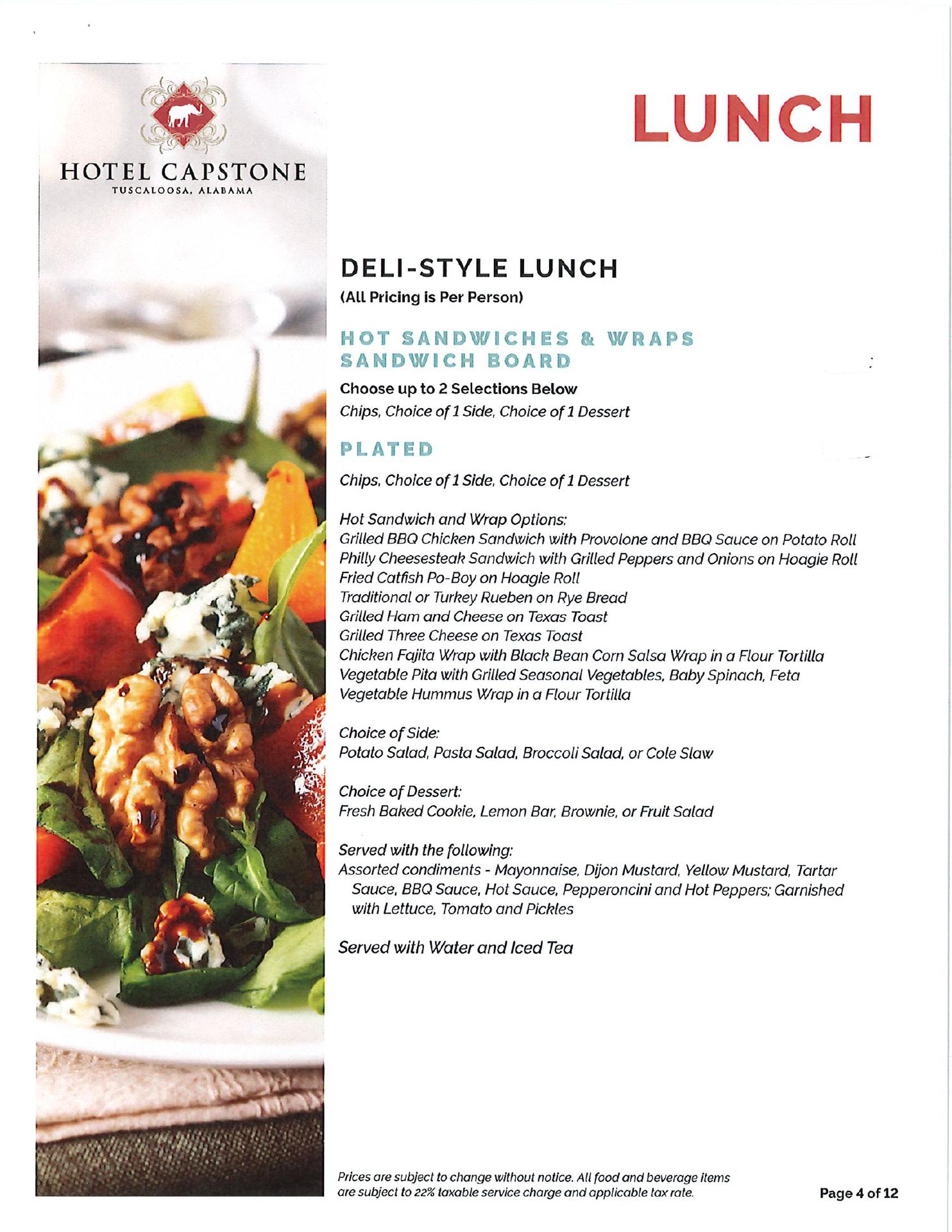 HOTEL CAPSTONE
TUSCALOOSA, ALABAMA

LUNCH

DELI-STYLE LUNCH
(All Pricing is Per Person)

HOT SANDWICHES & WRAPS SANDWICH BOARD

Choose up to 2 Selections Below
Chips, Choice of 1 Side, Choice of 1 Dessert

PLATED

Chips, Choice of 1 Side, Choice of 1 Dessert

Hot Sandwich and Wrap Options:
Grilled BBQ Chicken Sandwich with Provolone and BBQ Sauce on Potato Roll
Philly Cheesesteak Sandwich with Grilled Peppers and Onions on Hoagie Roll
Fried Catfish Po-Boy on Hoagie Roll
Traditional or Turkey Rueben on Rye Bread
Grilled Ham and Cheese on Texas Toast
Grilled Three Cheese on Texas Toast
Chicken Fajita Wrap with Black Bean Corn Salsa Wrap in a Flour Tortilla
Vegetable Pita with Grilled Seasonal Vegetables, Baby Spinach, Feta
Vegetable Hummus Wrap in a Flour Tortilla

Choice of Side:
Potato Salad, Pasta Salad, Broccoli Salad, or Cole Slaw

Choice of Dessert:
Fresh Baked Cookie, Lemon Bar, Brownie, or Fruit Salad

Served with the following:
Assorted condiments - Mayonnaise, Dijon Mustard, Yellow Mustard, Tartar Sauce, BBQ Sauce, Hot Sauce, Pepperoncini and Hot Peppers; Garnished with Lettuce, Tomato and Pickles

Served with Water and Iced Tea

Prices are subject to change without notice. All food and beverage items are subject to 22% taxable service charge and applicable tax rate.

Page 4 of 12